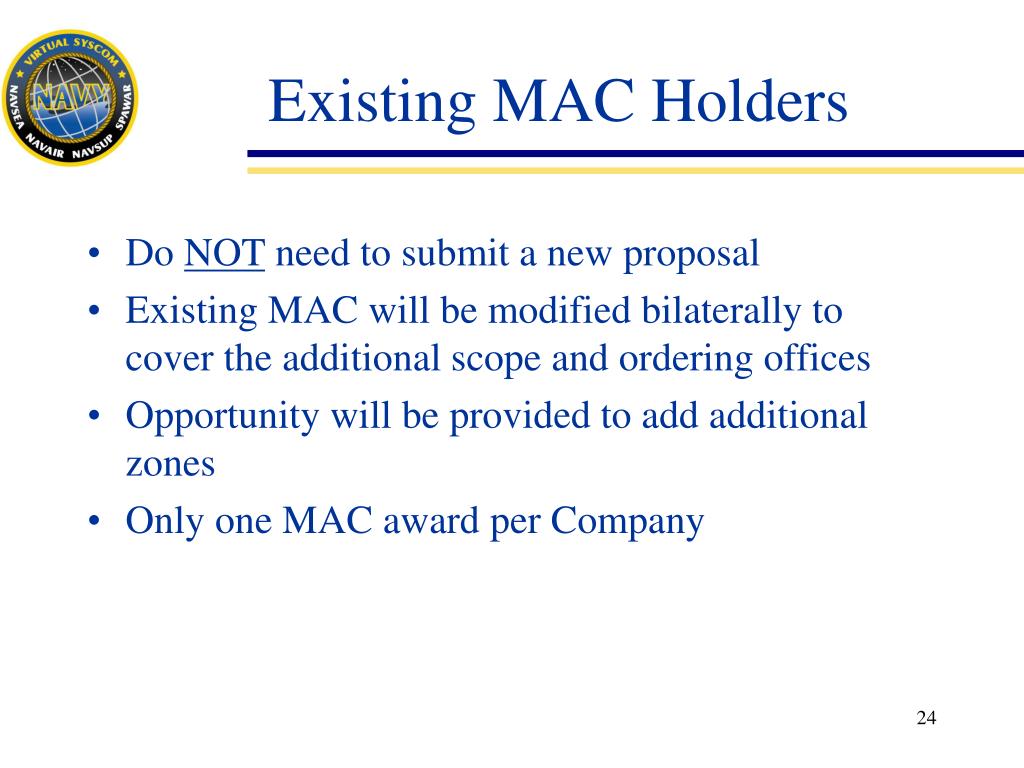 VIRTUAL SYSCOM
NAVY
NAVSEA NAVAIR NAVSUP SPAWAR

Existing MAC Holders

• Do NOT need to submit a new proposal
• Existing MAC will be modified bilaterally to cover the additional scope and ordering offices
• Opportunity will be provided to add additional zones
• Only one MAC award per Company

24